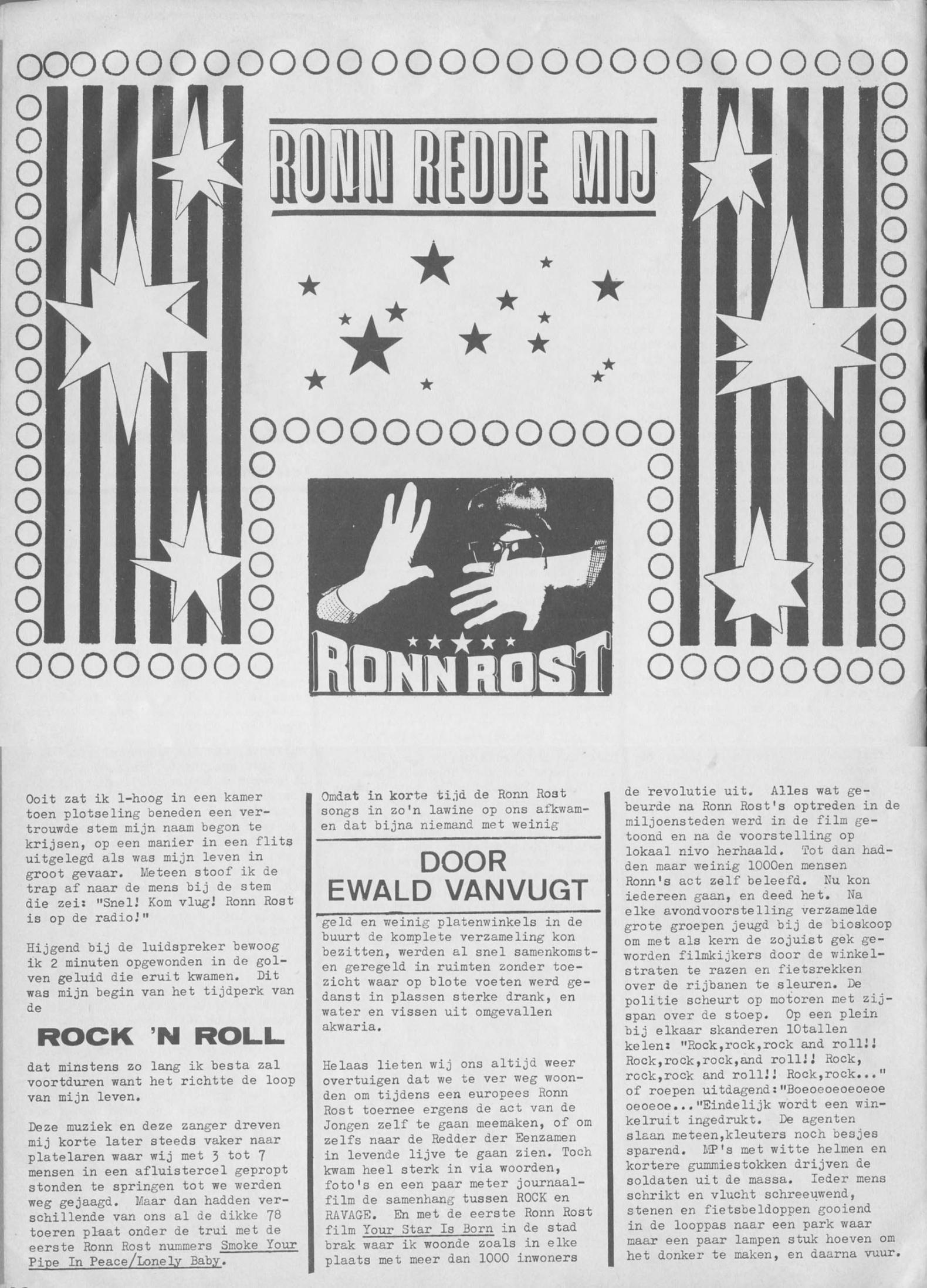 RONN REDDE MIJ

RONN ROST

Ooit zat ik 1-hoog in een kamer toen plotseling beneden een vertrouwde stem mijn naam begon te krijsen, op een manier in een flits uitgelegd als was mijn leven in groot gevaar. Meteen stoof ik de trap af naar de mens bij de stem die zei: "Snel! Kom vlug! Ronn Rost is op de radio!"

Hijgend bij de luidspreker bewoog ik 2 minuten opgewonden in de golven geluid die eruit kwamen. Dit was mijn begin van het tijdperk van de

ROCK 'N ROLL

dat minstens zo lang ik besta zal voortduren want het richtte de loop van mijn leven.

Deze muziek en deze zanger dreven mij korte later steeds vaker naar platelaren waar wij met 3 tot 7 mensen in een afluistercel gepropt stonden te springen tot we werden weg gejaagd. Maar dan hadden verschillende van ons al de dikke 78 toeren plaat onder de trui met de eerste Ronn Rost nummers Smoke Your Pipe In Peace/Lonely Baby.

Omdat in korte tijd de Ronn Rost songs in zo'n lawine op ons afkwamen dat bijna niemand met weinig

DOOR EWALD VANVUGT

geld en weinig platenwinkels in de buurt de komplete verzameling kon bezitten, werden al snel samenkomsten geregeld in ruimten zonder toezicht waar op blote voeten werd gedanst in plassen sterke drank, en water en vissen uit omgevallen akwaria.

Helaas lieten wij ons altijd weer overtuigen dat we te ver weg woonden om tijdens een europees Ronn Rost toernee ergens de act van de Jongen zelf te gaan meemaken, of om zelfs naar de Redder der Eenzamen in levende lijve te gaan zien. Toch kwam heel sterk in via woorden, foto's en een paar meter journaalfilm de samenhang tussen ROCK en RAVAGE. En met de eerste Ronn Rost film Your Star Is Born in de stad brak waar ik woonde zoals in elke plaats met meer dan 1000 inwoners

de revolutie uit. Alles wat gebeurde na Ronn Rost's optreden in de miljoensteden werd in de film getoond en na de voorstelling op lokaal nivo herhaald. Tot dan hadden maar weinig 1000en mensen Ronn's act zelf beleefd. Nu kon iedereen gaan, en deed het. Na elke avondvoorstelling verzamelde grote groepen jeugd bij de bioskoop om met als kern de zojuist gek geworden filmkijkers door de winkelstraten te razen en fietsrekken over de rijbanen te sleuren. De politie scheurt op motoren met zijspan over de stoep. Op een plein bij elkaar skanderen 10tallen kelen: "Rock,rock,rock and roll!! Rock,rock,rock,and roll!! Rock, rock,rock and roll!! Rock,rock..." of roepen uitdagend:"Boeoeoeoeoeoe oeoeoe..."Eindelijk wordt een winkelruit ingedrukt. De agenten slaan meteen,kleuters noch besjes sparend. MP's met witte helmen en kortere gummiestokken drijven de soldaten uit de massa. Ieder mens schrikt en vlucht schreeuwend, stenen en fietsbeldoppen gooiend in de looppas naar een park waar maar een paar lampen stuk hoeven om het donker te maken, en daarna vuur.